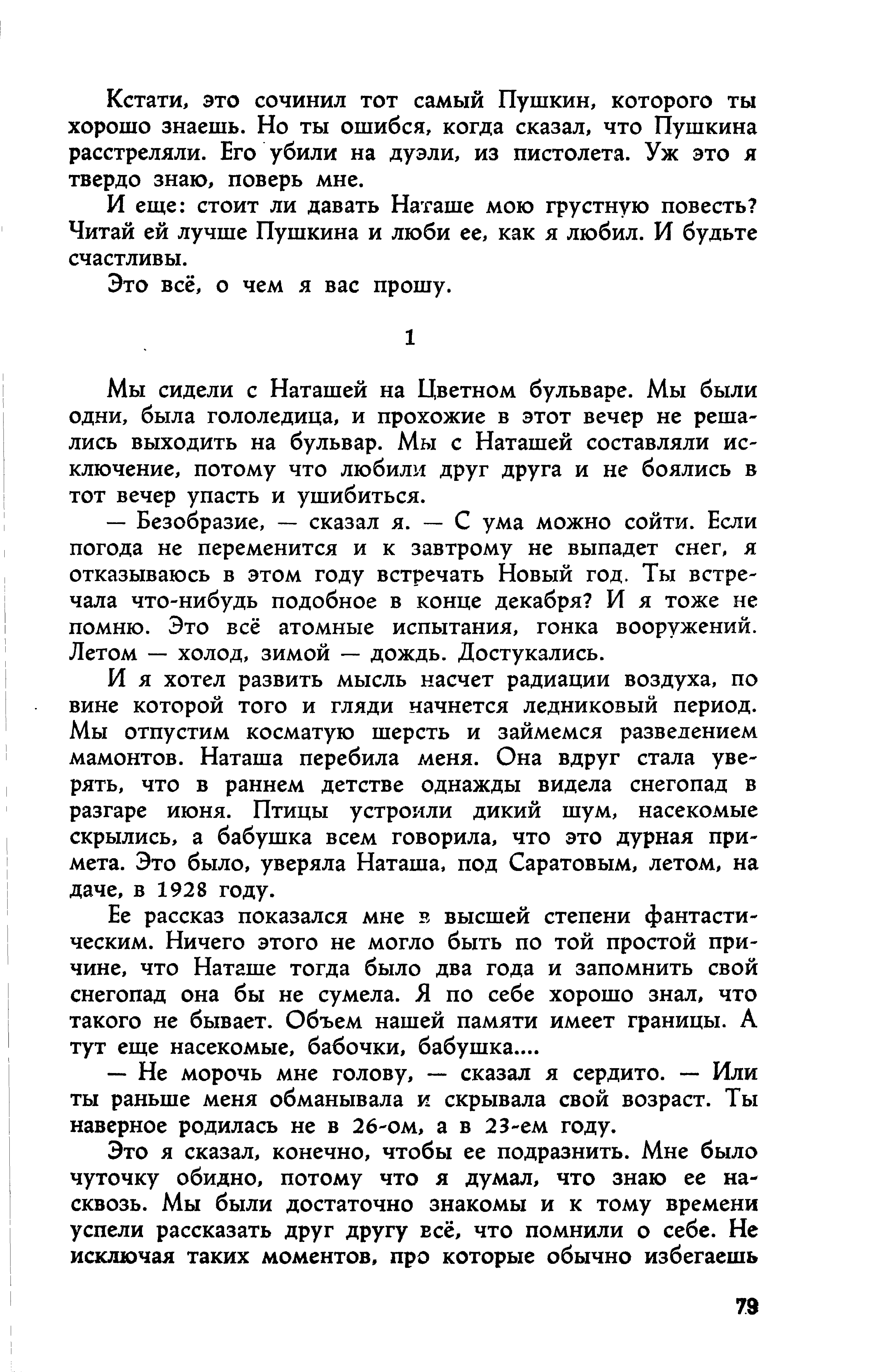 Кстати, это сочинил тот самый Пушкин, которого ты хорошо знаешь. Но ты ошибся, когда сказал, что Пушкина расстреляли. Его убили на дуэли, из пистолета. Уж это я твердо знаю, поверь мне.

И еще: стоит ли давать Наташе мою грустную повесть? Читай ей лучше Пушкина и люби ее, как я любил. И будьте счастливы.

Это всё, о чем я вас прошу.

1

Мы сидели с Наташей на Цветном бульваре. Мы были одни, была гололедица, и прохожие в этот вечер не решались выходить на бульвар. Мы с Наташей составляли исключение, потому что любили друг друга и не боялись в тот вечер упасть и ушибиться.

— Безобразие, — сказал я. — С ума можно сойти. Если погода не переменится и к завтрому не выпадет снег, я отказываюсь в этом году встречать Новый год. Ты встречала что-нибудь подобное в конце декабря? И я тоже не помню. Это всё атомные испытания, гонка вооружений. Летом — холод, зимой — дождь. Достукались.

И я хотел развить мысль насчет радиации воздуха, по вине которой того и гляди начнется ледниковый период. Мы отпустим косматую шерсть и займемся разведением мамонтов. Наташа перебила меня. Она вдруг стала уверять, что в раннем детстве однажды видела снегопад в разгаре июня. Птицы устроили дикий шум, насекомые скрылись, а бабушка всем говорила, что это дурная примета. Это было, уверяла Наташа, под Саратовым, летом, на даче, в 1928 году.

Ее рассказ показался мне в высшей степени фантастическим. Ничего этого не могло быть по той простой причине, что Наташе тогда было два года и запомнить свой снегопад она бы не сумела. Я по себе хорошо знал, что такого не бывает. Объем нашей памяти имеет границы. А тут еще насекомые, бабочки, бабушка....

— Не морочь мне голову, — сказал я сердито. — Или ты раньше меня обманывала и скрывала свой возраст. Ты наверное родилась не в 26-ом, а в 23-ем году.

Это я сказал, конечно, чтобы ее подразнить. Мне было чуточку обидно, потому что я думал, что знаю ее насквозь. Мы были достаточно знакомы и к тому времени успели рассказать друг другу всё, что помнили о себе. Не исключая таких моментов, про которые обычно избегаешь

79